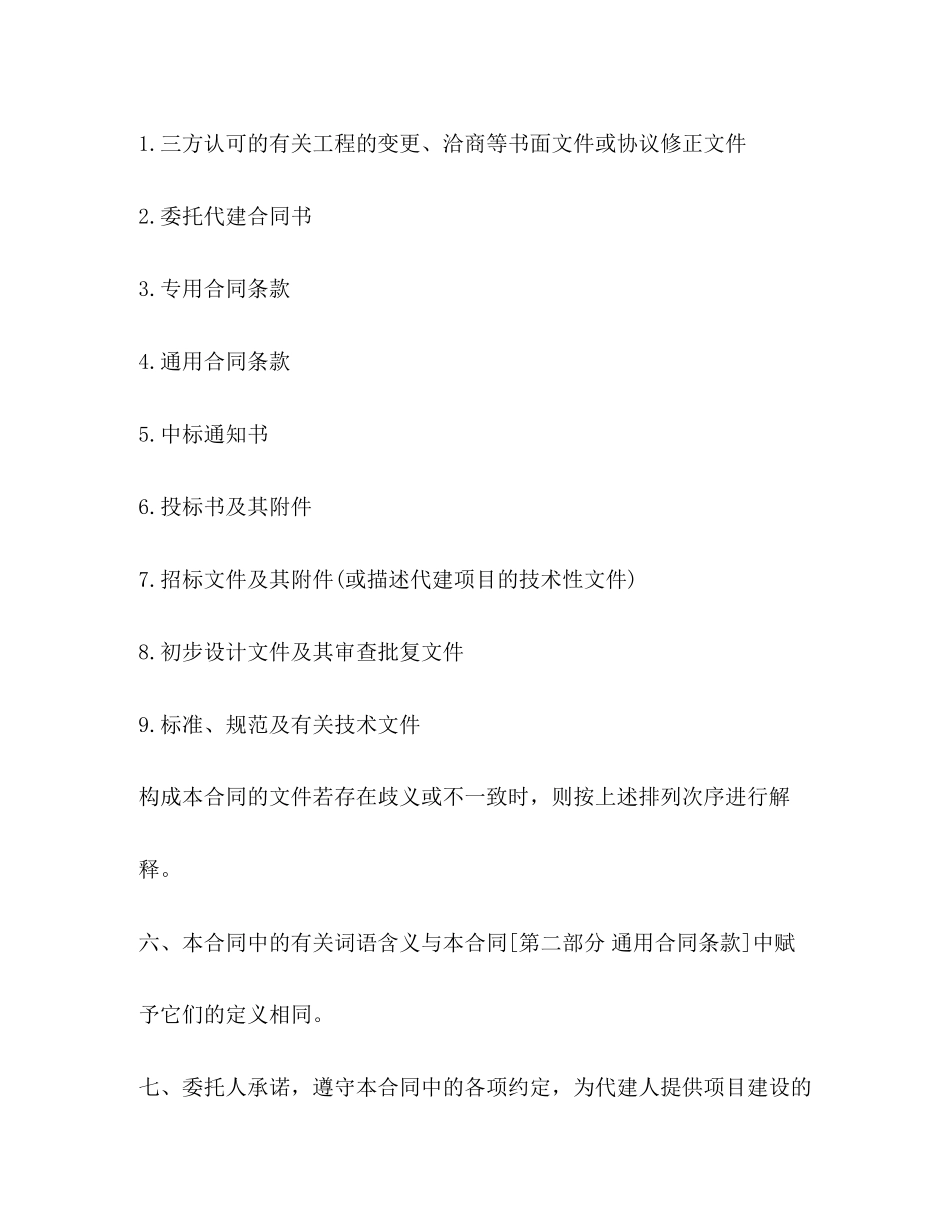 1.三方认可的有关工程的变更、洽商等书面文件或协议修正文件

2.委托代建合同书

3.专用合同条款

4.通用合同条款

5.中标通知书

6.投标书及其附件

7.招标文件及其附件(或描述代建项目的技术性文件)

8.初步设计文件及其审查批复文件

9.标准、规范及有关技术文件

构成本合同的文件若存在歧义或不一致时，则按上述排列次序进行解释。

六、本合同中的有关词语含义与本合同[第二部分 通用合同条款]中赋予它们的定义相同。

七、委托人承诺，遵守本合同中的各项约定，为代建人提供项目建设的